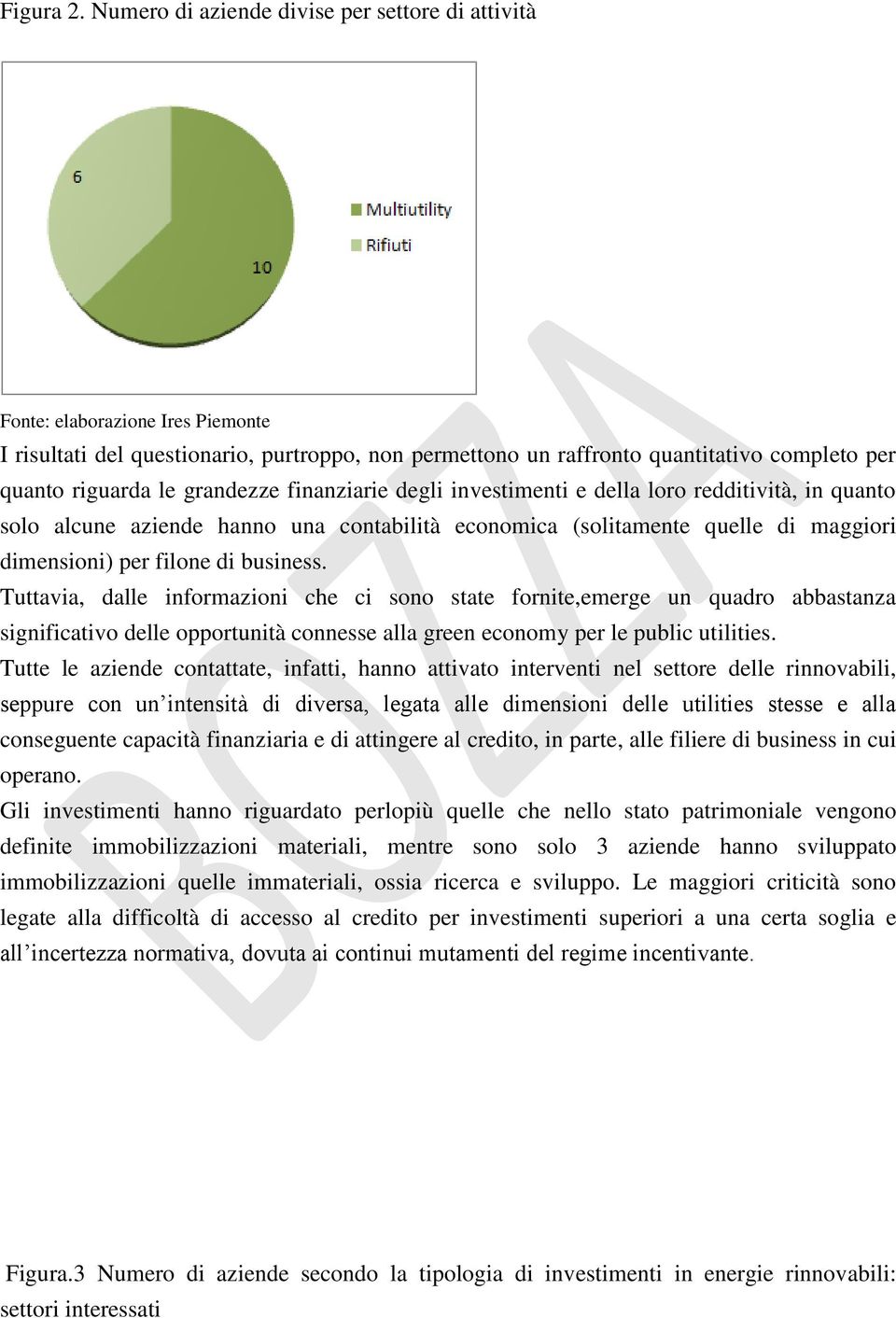 Figura 2. Numero di aziende divise per settore di attività

6

10

Multiutility

Rifiuti

Fonte: elaborazione Ires Piemonte

I risultati del questionario, purtroppo, non permettono un raffronto quantitativo completo per quanto riguarda le grandezze finanziarie degli investimenti e della loro redditività, in quanto solo alcune aziende hanno una contabilità economica (solitamente quelle di maggiori dimensioni) per filone di business.

Tuttavia, dalle informazioni che ci sono state fornite,emerge un quadro abbastanza significativo delle opportunità connesse alla green economy per le public utilities.

Tutte le aziende contattate, infatti, hanno attivato interventi nel settore delle rinnovabili, seppure con un'intensità di diversa, legata alle dimensioni delle utilities stesse e alla conseguente capacità finanziaria e di attingere al credito, in parte, alle filiere di business in cui operano.

Gli investimenti hanno riguardato perlopiù quelle che nello stato patrimoniale vengono definite immobilizzazioni materiali, mentre sono solo 3 aziende hanno sviluppato immobilizzazioni quelle immateriali, ossia ricerca e sviluppo. Le maggiori criticità sono legate alla difficoltà di accesso al credito per investimenti superiori a una certa soglia e all'incertezza normativa, dovuta ai continui mutamenti del regime incentivante.

BOZZA

Figura.3 Numero di aziende secondo la tipologia di investimenti in energie rinnovabili: settori interessati